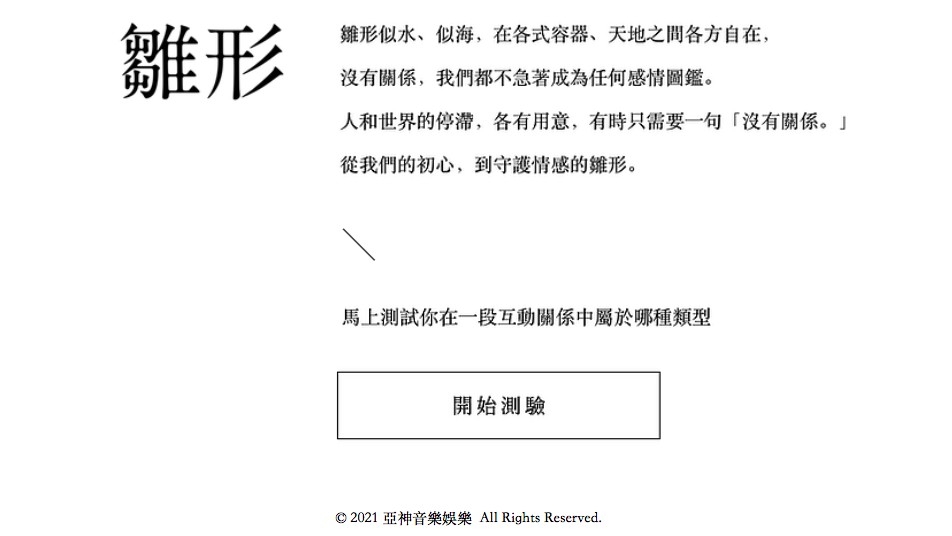 雛形

雛形似水、似海，在各式容器、天地之間各方自在，
沒有關係，我們都不急著成為任何感情圖鑑。
人和世界的停滯，各有用意，有時只需要一句「沒有關係。」
從我們的初心，到守護情感的雛形。

馬上測試你在一段互動關係中屬於哪種類型

開始測驗

© 2021 亞神音樂娛樂 All Rights Reserved.